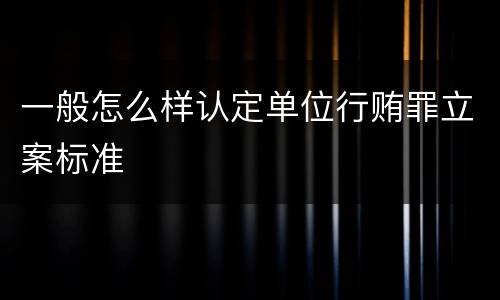 一般怎么样认定单位行贿罪立案标准